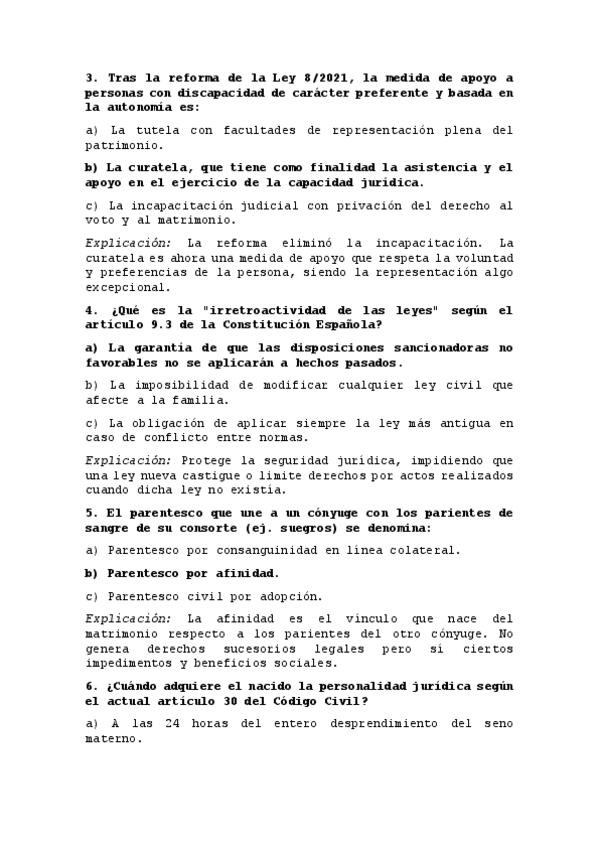 3. Tras la reforma de la Ley 8/2021, la medida de apoyo a personas con discapacidad de carácter preferente y basada en la autonomía es:

a) La tutela con facultades de representación plena del patrimonio.

b) La curatela, que tiene como finalidad la asistencia y el apoyo en el ejercicio de la capacidad jurídica.

c) La incapacitación judicial con privación del derecho al voto y al matrimonio.

Explicación: La reforma eliminó la incapacitación. La curatela es ahora una medida de apoyo que respeta la voluntad y preferencias de la persona, siendo la representación algo excepcional.

4. ¿Qué es la "irretroactividad de las leyes" según el artículo 9.3 de la Constitución Española?

a) La garantía de que las disposiciones sancionadoras no favorables no se aplicarán a hechos pasados.

b) La imposibilidad de modificar cualquier ley civil que afecte a la familia.

c) La obligación de aplicar siempre la ley más antigua en caso de conflicto entre normas.

Explicación: Protege la seguridad jurídica, impidiendo que una ley nueva castigue o limite derechos por actos realizados cuando dicha ley no existía.

5. El parentesco que une a un cónyuge con los parientes de sangre de su consorte (ej. suegros) se denomina:

a) Parentesco por consanguinidad en línea colateral.

b) Parentesco por afinidad.

c) Parentesco civil por adopción.

Explicación: La afinidad es el vínculo que nace del matrimonio respecto a los parientes del otro cónyuge. No genera derechos sucesorios legales pero sí ciertos impedimentos y beneficios sociales.

6. ¿Cuándo adquiere el nacido la personalidad jurídica según el actual artículo 30 del Código Civil?

a) A las 24 horas del entero desprendimiento del seno materno.